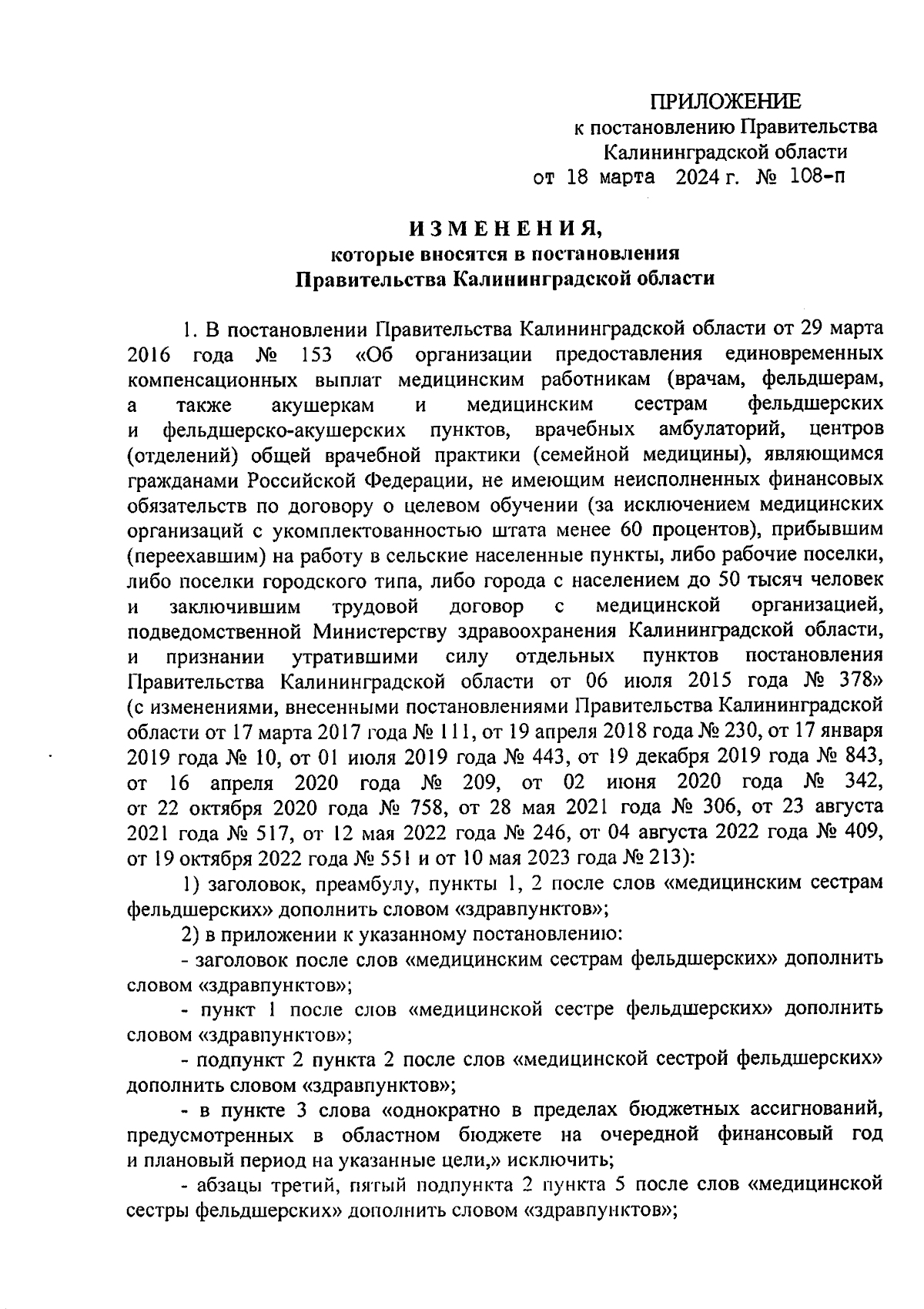 ПРИЛОЖЕНИЕ
к постановлению Правительства
Калининградской области
от 18 марта 2024 г. № 108-п

ИЗМЕНЕНИЯ,
которые вносятся в постановления
Правительства Калининградской области

1. В постановлении Правительства Калининградской области от 29 марта 2016 года № 153 «Об организации предоставления единовременных компенсационных выплат медицинским работникам (врачам, фельдшерам, а также акушеркам и медицинским сестрам фельдшерских и фельдшерско-акушерских пунктов, врачебных амбулаторий, центров (отделений) общей врачебной практики (семейной медицины), являющимся гражданами Российской Федерации, не имеющим неисполненных финансовых обязательств по договору о целевом обучении (за исключением медицинских организаций с укомплектованностью штата менее 60 процентов), прибывшим (переехавшим) на работу в сельские населенные пункты, либо рабочие поселки, либо поселки городского типа, либо города с населением до 50 тысяч человек и заключившим трудовой договор с медицинской организацией, подведомственной Министерству здравоохранения Калининградской области, и признании утратившими силу отдельных пунктов постановления Правительства Калининградской области от 06 июля 2015 года № 378» (с изменениями, внесенными постановлениями Правительства Калининградской области от 17 марта 2017 года № 111, от 19 апреля 2018 года № 230, от 17 января 2019 года № 10, от 01 июля 2019 года № 443, от 19 декабря 2019 года № 843, от 16 апреля 2020 года № 209, от 02 июня 2020 года № 342, от 22 октября 2020 года № 758, от 28 мая 2021 года № 306, от 23 августа 2021 года № 517, от 12 мая 2022 года № 246, от 04 августа 2022 года № 409, от 19 октября 2022 года № 551 и от 10 мая 2023 года № 213):

1) заголовок, преамбулу, пункты 1, 2 после слов «медицинским сестрам фельдшерских» дополнить словом «здравпунктов»;

2) в приложении к указанному постановлению:

- заголовок после слов «медицинским сестрам фельдшерских» дополнить словом «здравпунктов»;

- пункт 1 после слов «медицинской сестре фельдшерских» дополнить словом «здравпунктов»;

- подпункт 2 пункта 2 после слов «медицинской сестрой фельдшерских» дополнить словом «здравпунктов»;

- в пункте 3 слова «однократно в пределах бюджетных ассигнований, предусмотренных в областном бюджете на очередной финансовый год и плановый период на указанные цели,» исключить;

- абзацы третий, пятый подпункта 2 пункта 5 после слов «медицинской сестры фельдшерских» дополнить словом «здравпунктов»;